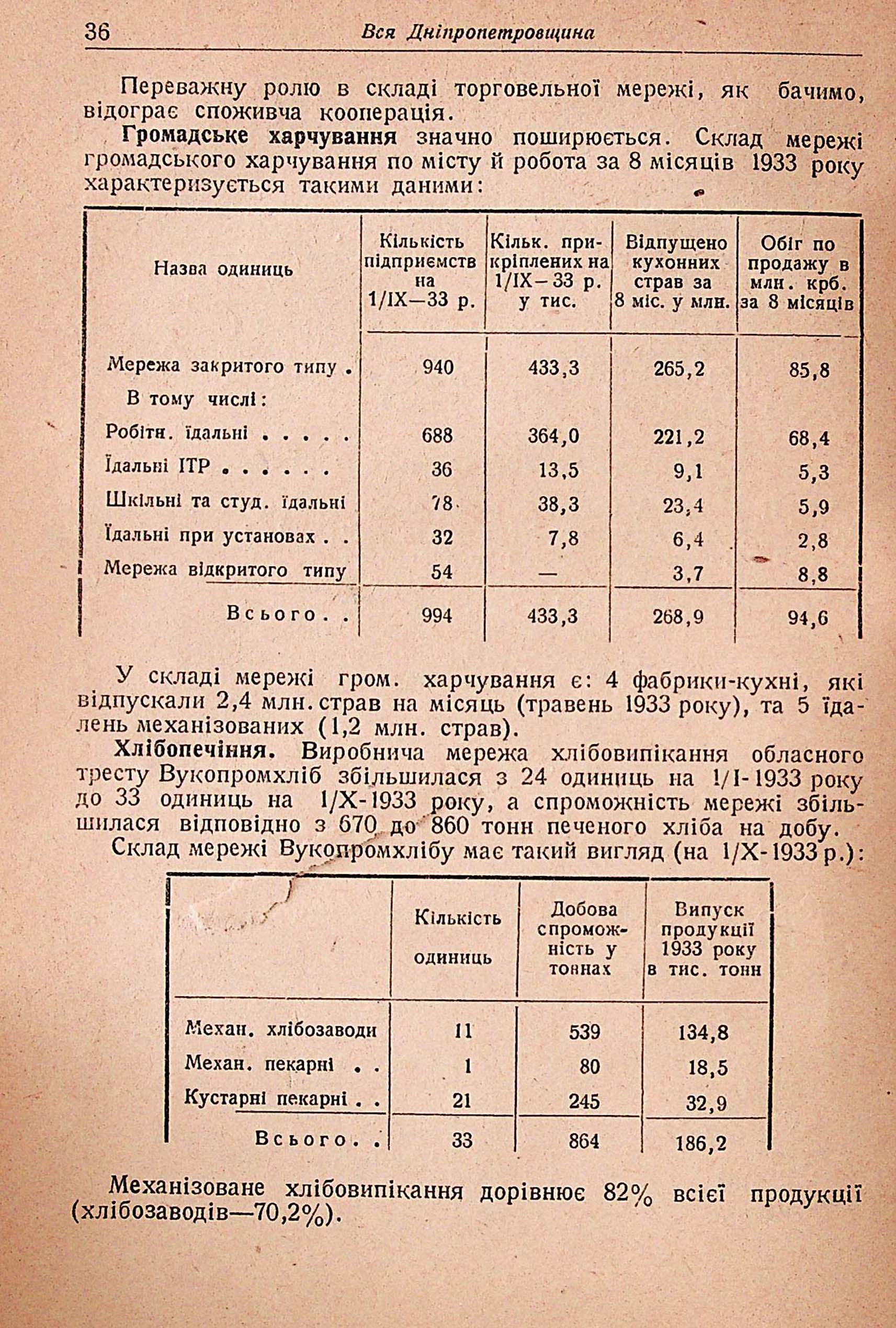 36 Вся Дніпропетровщина

Переважну ролю в складі торговельної мережі, як бачимо, відограє споживча кооперація.

Громадське харчування значно поширюється. Склад мережі громадського харчування по місту й робота за 8 місяців 1933 року характеризується такими даними:

| Назва одиниць | Кількість підприємств на 1/IX—33 р. | Кільк. прикріплених на 1/IX—33 р. у тис. | Відпущено кухонних страв за 8 міс. у млн. | Обіг по продажу в млн. крб. за 8 місяців |
|---|---|---|---|---|
| Мережа закритого типу . | 940 | 433,3 | 265,2 | 85,8 |
| В тому числі: | | | | |
| Робітн. їдальні . . . . . | 688 | 364,0 | 221,2 | 68,4 |
| Їдальні ІТР . . . . . . | 36 | 13,5 | 9,1 | 5,3 |
| Шкільні та студ. їдальні | 78 | 38,3 | 23,4 | 5,9 |
| Їдальні при установах . . | 32 | 7,8 | 6,4 | 2,8 |
| Мережа відкритого типу | 54 | — | 3,7 | 8,8 |
| Всього . . | 994 | 433,3 | 268,9 | 94,6 |

У складі мережі гром. харчування є: 4 фабрики-кухні, які відпускали 2,4 млн. страв на місяць (травень 1933 року), та 5 їдалень механізованих (1,2 млн. страв).

Хлібопечіння. Виробнича мережа хлібовипікання обласного тресту Вукопромхліб збільшилася з 24 одиниць на 1/I-1933 року до 33 одиниць на 1/X-1933 року, а спроможність мережі збільшилася відповідно з 670 до 860 тонн печеного хліба на добу.

Склад мережі Вукопромхлібу має такий вигляд (на 1/X-1933 р.):

| | Кількість одиниць | Добова спроможність у тоннах | Випуск продукції 1933 року в тис. тонн |
|---|---|---|---|
| Механ. хлібозаводи | 11 | 539 | 134,8 |
| Механ. пекарні . . | 1 | 80 | 18,5 |
| Кустарні пекарні . . | 21 | 245 | 32,9 |
| Всього . . | 33 | 864 | 186,2 |

Механізоване хлібовипікання дорівнює 82% всієї продукції (хлібозаводів—70,2%).